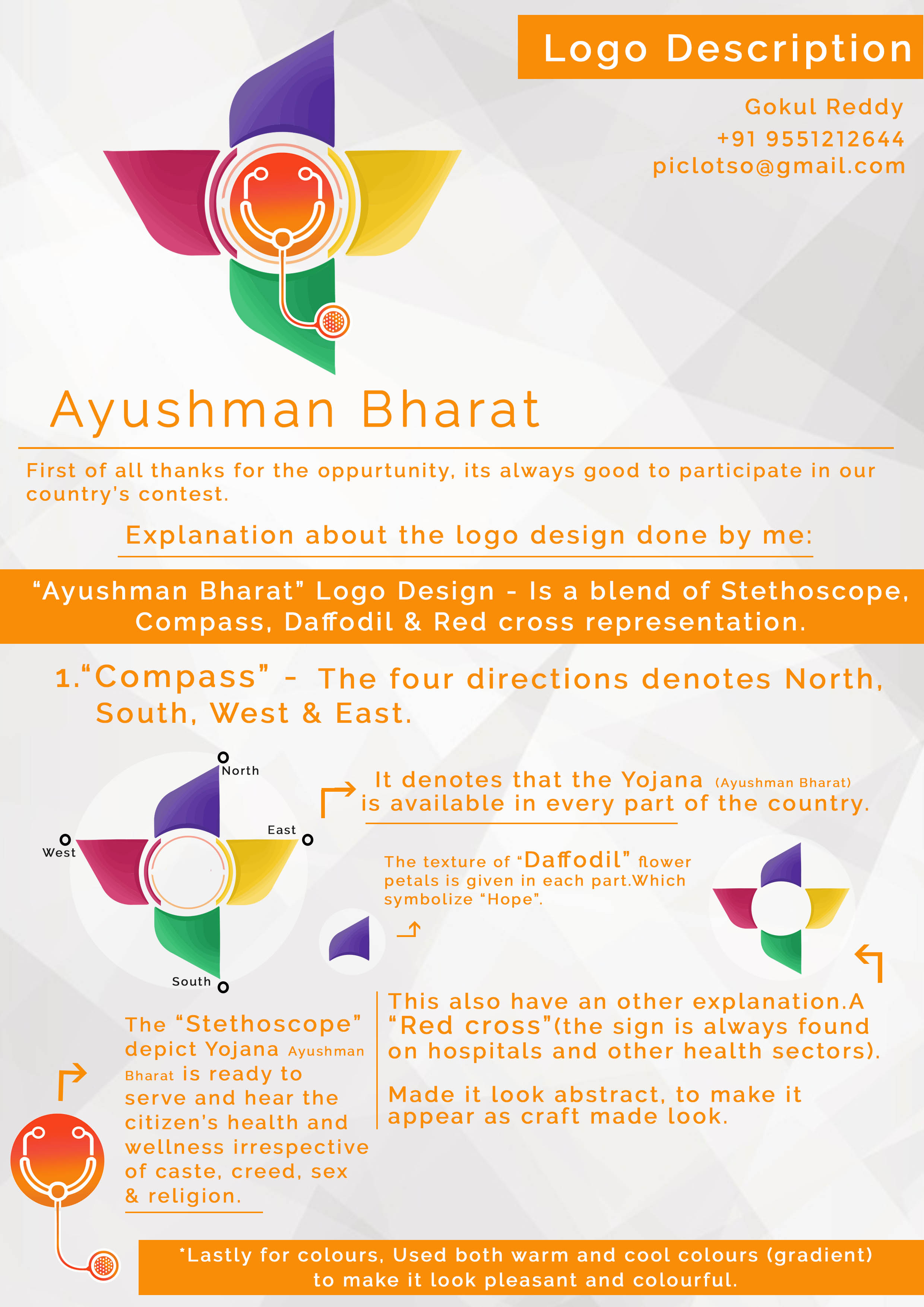 Logo Description

Gokul Reddy
+91 9551212644
piclotso@gmail.com

Ayushman Bharat

First of all thanks for the oppurtunity, its always good to participate in our country's contest.

Explanation about the logo design done by me:

"Ayushman Bharat" Logo Design - Is a blend of Stethoscope, Compass, Daffodil & Red cross representation.

1."Compass" - The four directions denotes North, South, West & East.

North
East
West
South

It denotes that the Yojana (Ayushman Bharat) is available in every part of the country.

The texture of "Daffodil" flower petals is given in each part.Which symbolize "Hope".

The "Stethoscope" depict Yojana Ayushman Bharat is ready to serve and hear the citizen's health and wellness irrespective of caste, creed, sex & religion.

This also have an other explanation.A "Red cross"(the sign is always found on hospitals and other health sectors).

Made it look abstract, to make it appear as craft made look.

*Lastly for colours, Used both warm and cool colours (gradient) to make it look pleasant and colourful.